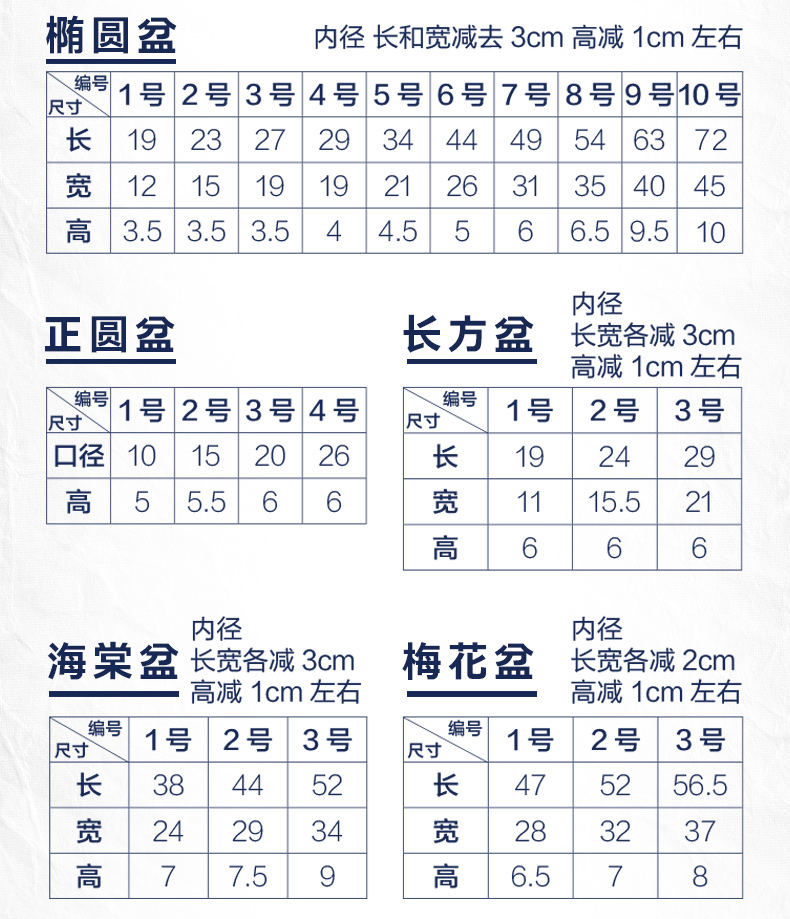 椭圆盆 内径 长和宽减去 3cm 高减 1cm 左右

| 编号 尺寸 | 1号 | 2号 | 3号 | 4号 | 5号 | 6号 | 7号 | 8号 | 9号 | 10号 |
|---|---|---|---|---|---|---|---|---|---|---|
| 长 | 19 | 23 | 27 | 29 | 34 | 44 | 49 | 54 | 63 | 72 |
| 宽 | 12 | 15 | 19 | 19 | 21 | 26 | 31 | 35 | 40 | 45 |
| 高 | 3.5 | 3.5 | 3.5 | 4 | 4.5 | 5 | 6 | 6.5 | 9.5 | 10 |

正圆盆

| 编号 尺寸 | 1号 | 2号 | 3号 | 4号 |
|---|---|---|---|---|
| 口径 | 10 | 15 | 20 | 26 |
| 高 | 5 | 5.5 | 6 | 6 |

长方盆 内径 长宽各减 3cm 高减 1cm 左右

| 编号 尺寸 | 1号 | 2号 | 3号 |
|---|---|---|---|
| 长 | 19 | 24 | 29 |
| 宽 | 11 | 15.5 | 21 |
| 高 | 6 | 6 | 6 |

海棠盆 内径 长宽各减 3cm 高减 1cm 左右

| 编号 尺寸 | 1号 | 2号 | 3号 |
|---|---|---|---|
| 长 | 38 | 44 | 52 |
| 宽 | 24 | 29 | 34 |
| 高 | 7 | 7.5 | 9 |

梅花盆 内径 长宽各减 2cm 高减 1cm 左右

| 编号 尺寸 | 1号 | 2号 | 3号 |
|---|---|---|---|
| 长 | 47 | 52 | 56.5 |
| 宽 | 28 | 32 | 37 |
| 高 | 6.5 | 7 | 8 |